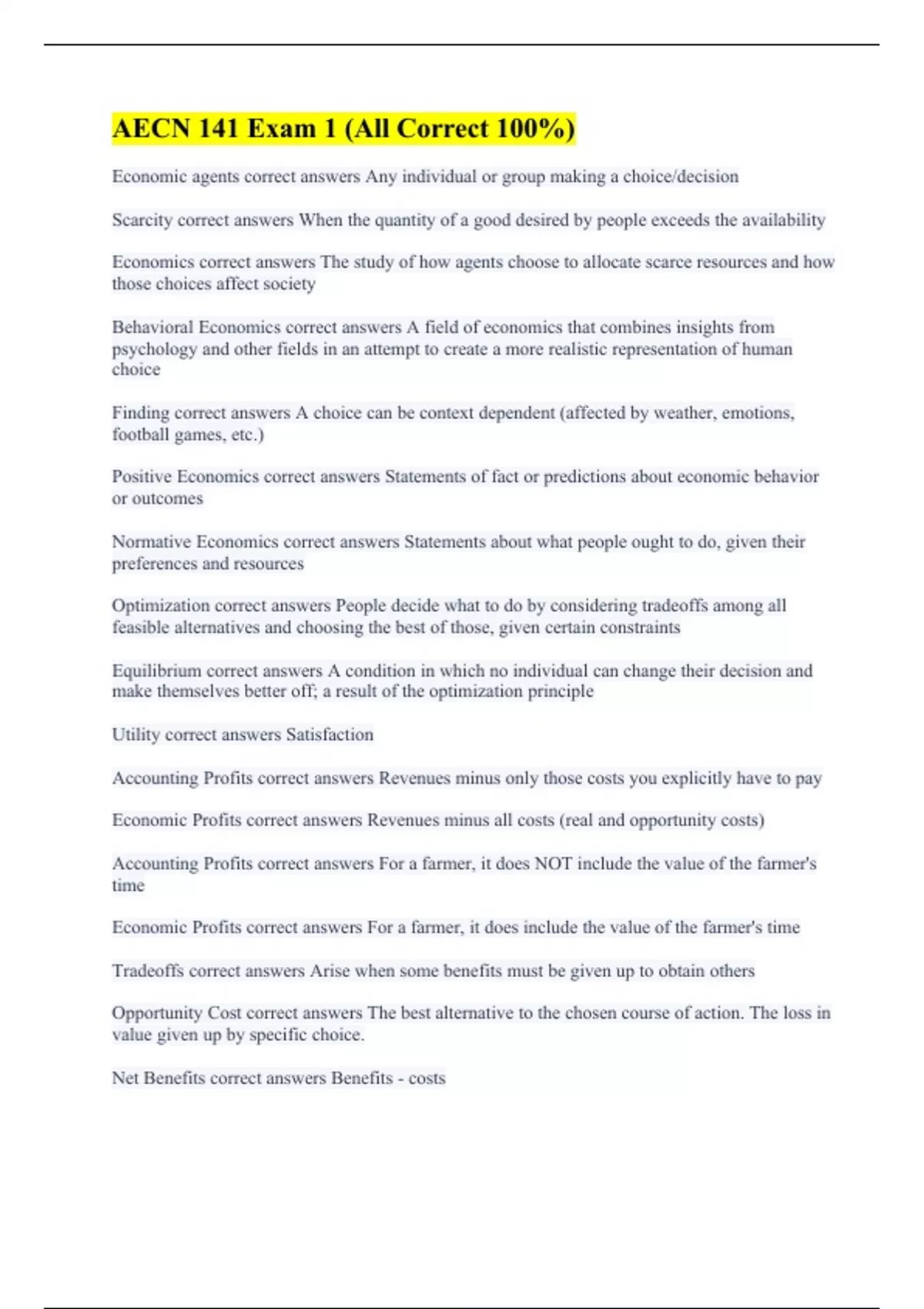 AECN 141 Exam 1 (All Correct 100%)

Economic agents correct answers Any individual or group making a choice/decision

Scarcity correct answers When the quantity of a good desired by people exceeds the availability

Economics correct answers The study of how agents choose to allocate scarce resources and how those choices affect society

Behavioral Economics correct answers A field of economics that combines insights from psychology and other fields in an attempt to create a more realistic representation of human choice

Finding correct answers A choice can be context dependent (affected by weather, emotions, football games, etc.)

Positive Economics correct answers Statements of fact or predictions about economic behavior or outcomes

Normative Economics correct answers Statements about what people ought to do, given their preferences and resources

Optimization correct answers People decide what to do by considering tradeoffs among all feasible alternatives and choosing the best of those, given certain constraints

Equilibrium correct answers A condition in which no individual can change their decision and make themselves better off; a result of the optimization principle

Utility correct answers Satisfaction

Accounting Profits correct answers Revenues minus only those costs you explicitly have to pay

Economic Profits correct answers Revenues minus all costs (real and opportunity costs)

Accounting Profits correct answers For a farmer, it does NOT include the value of the farmer's time

Economic Profits correct answers For a farmer, it does include the value of the farmer's time

Tradeoffs correct answers Arise when some benefits must be given up to obtain others

Opportunity Cost correct answers The best alternative to the chosen course of action. The loss in value given up by specific choice.

Net Benefits correct answers Benefits - costs